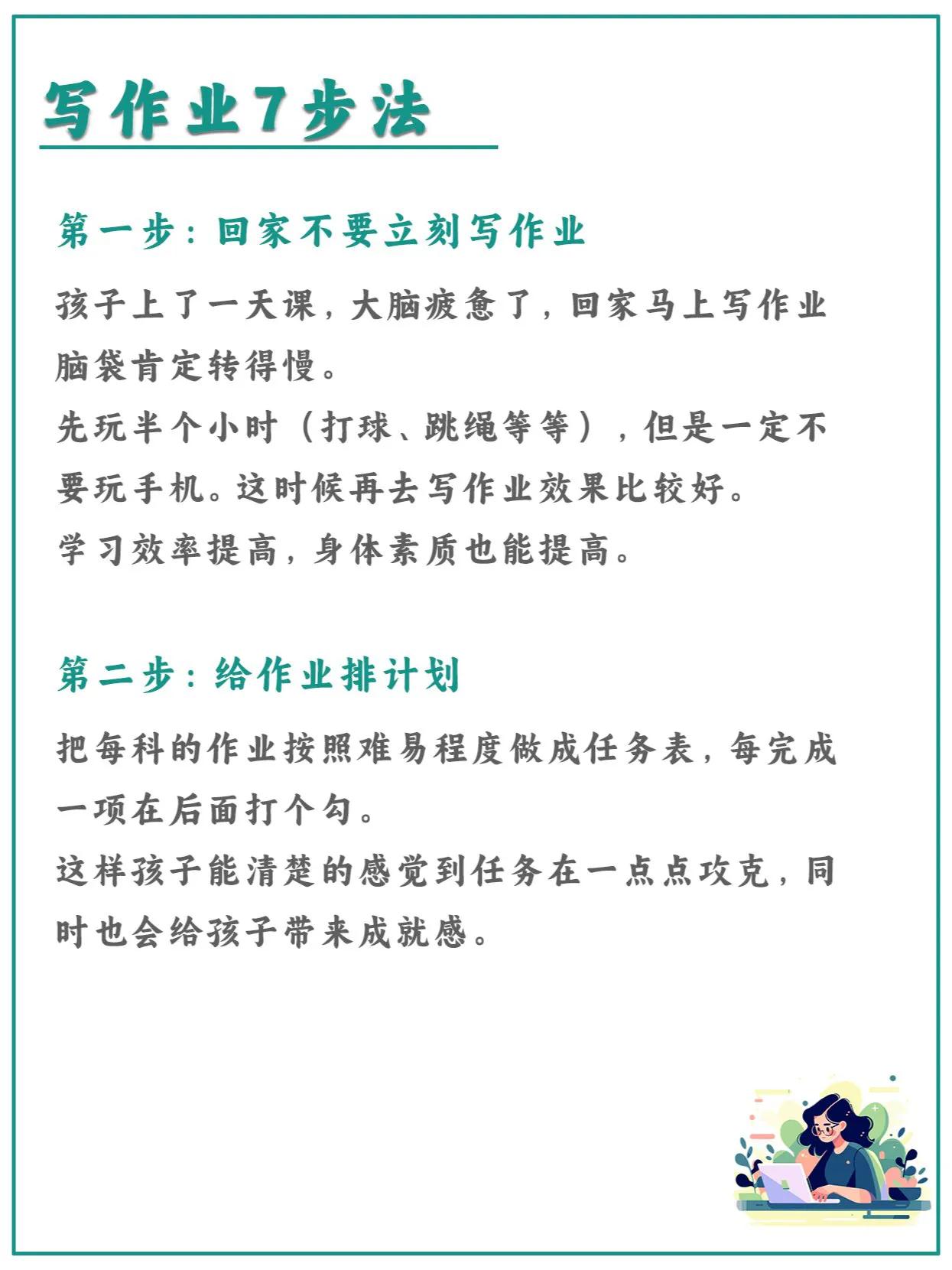 写作业7步法

第一步：回家不要立刻写作业

孩子上了一天课，大脑疲惫了，回家马上写作业脑袋肯定转得慢。
先玩半个小时（打球、跳绳等等），但是一定不要玩手机。这时候再去写作业效果比较好。
学习效率提高，身体素质也能提高。

第二步：给作业排计划

把每科的作业按照难易程度做成任务表，每完成一项在后面打个勾。
这样孩子能清楚的感觉到任务在一点点攻克，同时也会给孩子带来成就感。